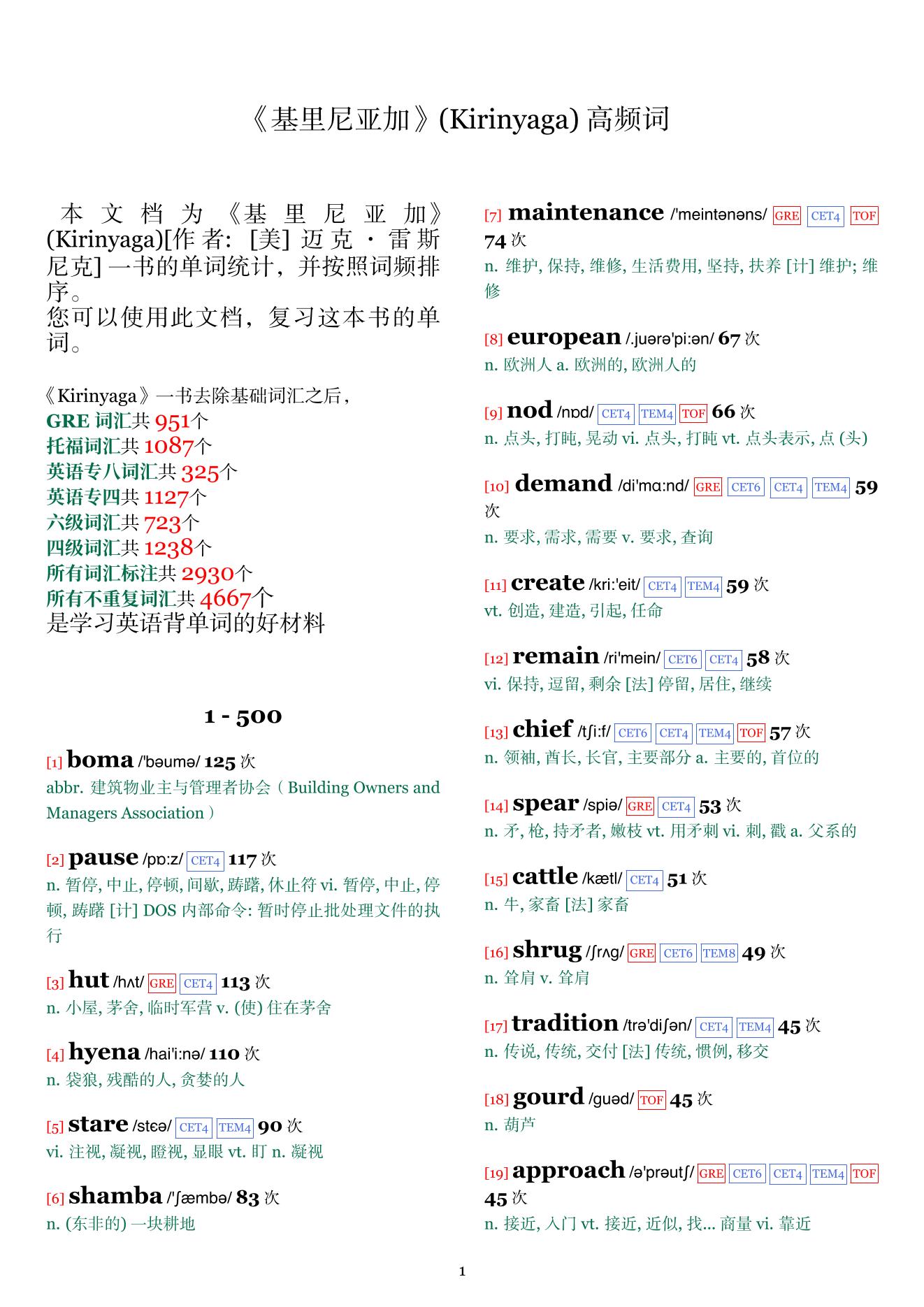 《基里尼亚加》(Kirinyaga) 高频词

本文档为《基里尼亚加》(Kirinyaga)[作者: [美] 迈克·雷斯尼克] 一书的单词统计，并按照词频排序。
您可以使用此文档，复习这本书的单词。

《Kirinyaga》一书去除基础词汇之后，
GRE 词汇共 951个
托福词汇共 1087个
英语专八词汇共 325个
英语专四共 1127个
六级词汇共 723个
四级词汇共 1238个
所有词汇标注共 2930个
所有不重复词汇共 4667个
是学习英语背单词的好材料

1 - 500

[1] boma /'bəumə/ 125 次
abbr. 建筑物业主与管理者协会（Building Owners and Managers Association）

[2] pause /pɒ:z/ CET4 117 次
n. 暂停, 中止, 停顿, 间歇, 踌躇, 休止符 vi. 暂停, 中止, 停顿, 踌躇 [计] DOS 内部命令: 暂时停止批处理文件的执行

[3] hut /hʌt/ GRE CET4 113 次
n. 小屋, 茅舍, 临时军营 v. (使) 住在茅舍

[4] hyena /hai'i:nə/ 110 次
n. 袋狼, 残酷的人, 贪婪的人

[5] stare /stɛə/ CET4 TEM4 90 次
vi. 注视, 凝视, 瞪视, 显眼 vt. 盯 n. 凝视

[6] shamba /'ʃæmbə/ 83 次
n. (东非的) 一块耕地

[7] maintenance /'meintənəns/ GRE CET4 TOF 74 次
n. 维护, 保持, 维修, 生活费用, 坚持, 扶养 [计] 维护; 维修

[8] european /.juərə'pi:ən/ 67 次
n. 欧洲人 a. 欧洲的, 欧洲人的

[9] nod /nɒd/ CET4 TEM4 TOF 66 次
n. 点头, 打盹, 晃动 vi. 点头, 打盹 vt. 点头表示, 点 (头)

[10] demand /di'mɑ:nd/ GRE CET6 CET4 TEM4 59 次
n. 要求, 需求, 需要 v. 要求, 查询

[11] create /kri:'eit/ CET4 TEM4 59 次
vt. 创造, 建造, 引起, 任命

[12] remain /ri'mein/ CET6 CET4 58 次
vi. 保持, 逗留, 剩余 [法] 停留, 居住, 继续

[13] chief /tʃi:f/ CET6 CET4 TEM4 TOF 57 次
n. 领袖, 酋长, 长官, 主要部分 a. 主要的, 首位的

[14] spear /spiə/ GRE CET4 53 次
n. 矛, 枪, 持矛者, 嫩枝 vt. 用矛刺 vi. 刺, 戳 a. 父系的

[15] cattle /kætl/ CET4 51 次
n. 牛, 家畜 [法] 家畜

[16] shrug /ʃrʌg/ GRE CET6 TEM8 49 次
n. 耸肩 v. 耸肩

[17] tradition /trə'diʃən/ CET4 TEM4 45 次
n. 传说, 传统, 交付 [法] 传统, 惯例, 移交

[18] gourd /guəd/ TOF 45 次
n. 葫芦

[19] approach /ə'prəutʃ/ GRE CET6 CET4 TEM4 TOF 45 次
n. 接近, 入门 vt. 接近, 近似, 找... 商量 vi. 靠近

1